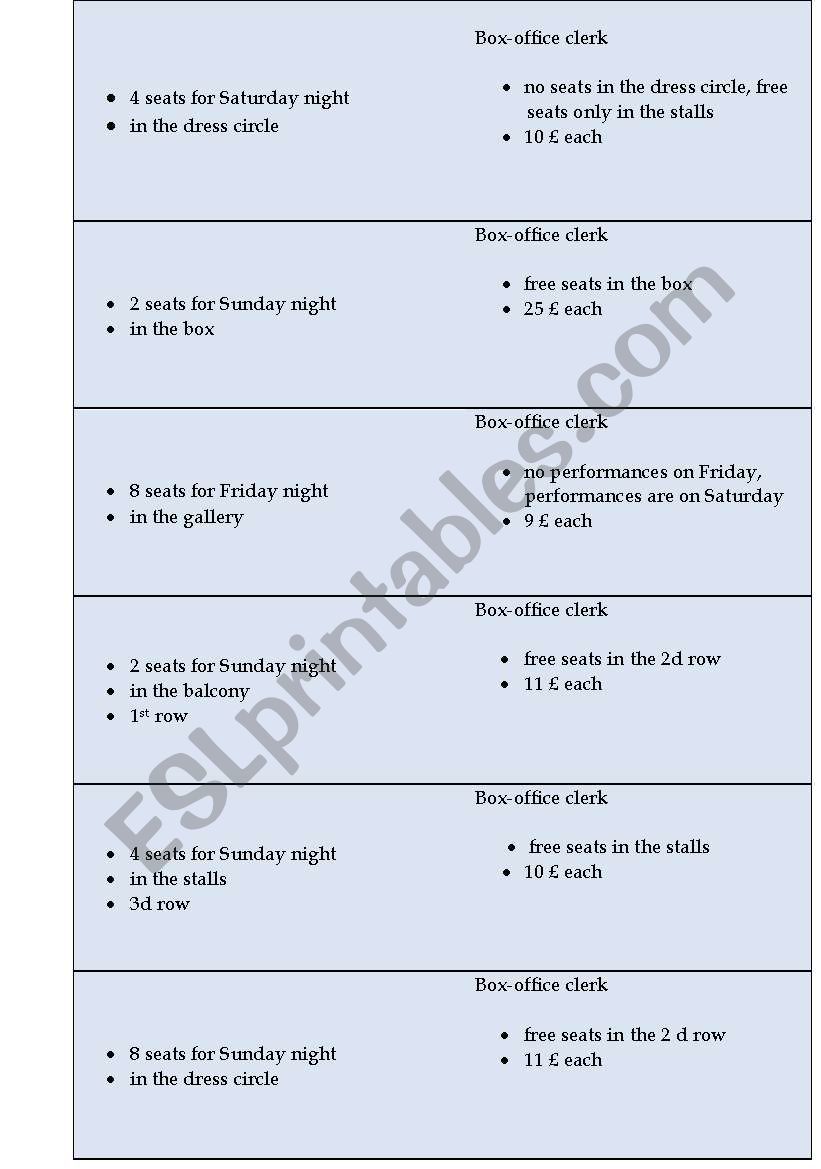 - 4 seats for Saturday night
- in the dress circle

Box-office clerk

- no seats in the dress circle, free seats only in the stalls
- 10 £ each

- 2 seats for Sunday night
- in the box

Box-office clerk

- free seats in the box
- 25 £ each

- 8 seats for Friday night
- in the gallery

Box-office clerk

- no performances on Friday, performances are on Saturday
- 9 £ each

- 2 seats for Sunday night
- in the balcony
- 1$^{st}$ row

Box-office clerk

- free seats in the 2d row
- 11 £ each

- 4 seats for Sunday night
- in the stalls
- 3d row

Box-office clerk

- free seats in the stalls
- 10 £ each

- 8 seats for Sunday night
- in the dress circle

Box-office clerk

- free seats in the 2 d row
- 11 £ each

ESLprintables.com